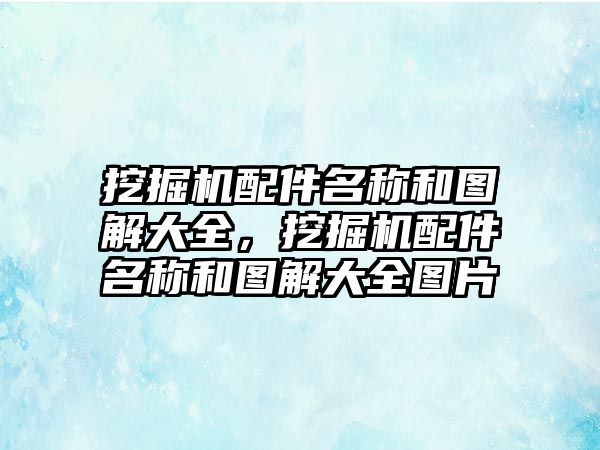 挖掘机配件名称和图解大全，挖掘机配件名称和图解大全图片